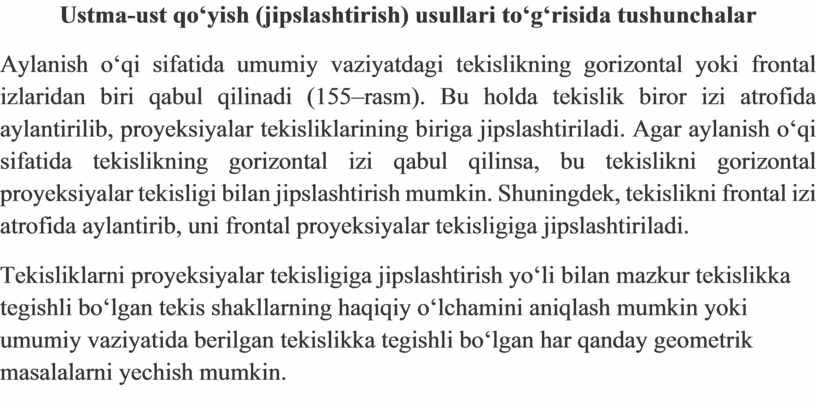 Ustma-ust qo‘yish (jipslashtirish) usullari to‘g‘risida tushunchalar

Aylanish o‘qi sifatida umumiy vaziyatdagi tekislikning gorizontal yoki frontal izlaridan biri qabul qilinadi (155–rasm). Bu holda tekislik biror izi atrofida aylantirilib, proyeksiyalar tekisliklarining biriga jipslashtiriladi. Agar aylanish o‘qi sifatida tekislikning gorizontal izi qabul qilinsa, bu tekislikni gorizontal proyeksiyalar tekisligi bilan jipslashtirish mumkin. Shuningdek, tekislikni frontal izi atrofida aylantirib, uni frontal proyeksiyalar tekisligiga jipslashtiriladi.

Tekisliklarni proyeksiyalar tekisligiga jipslashtirish yo‘li bilan mazkur tekislikka tegishli bo‘lgan tekis shakllarning haqiqiy o‘lchamini aniqlash mumkin yoki umumiy vaziyatida berilgan tekislikka tegishli bo‘lgan har qanday geometrik masalalarni yechish mumkin.